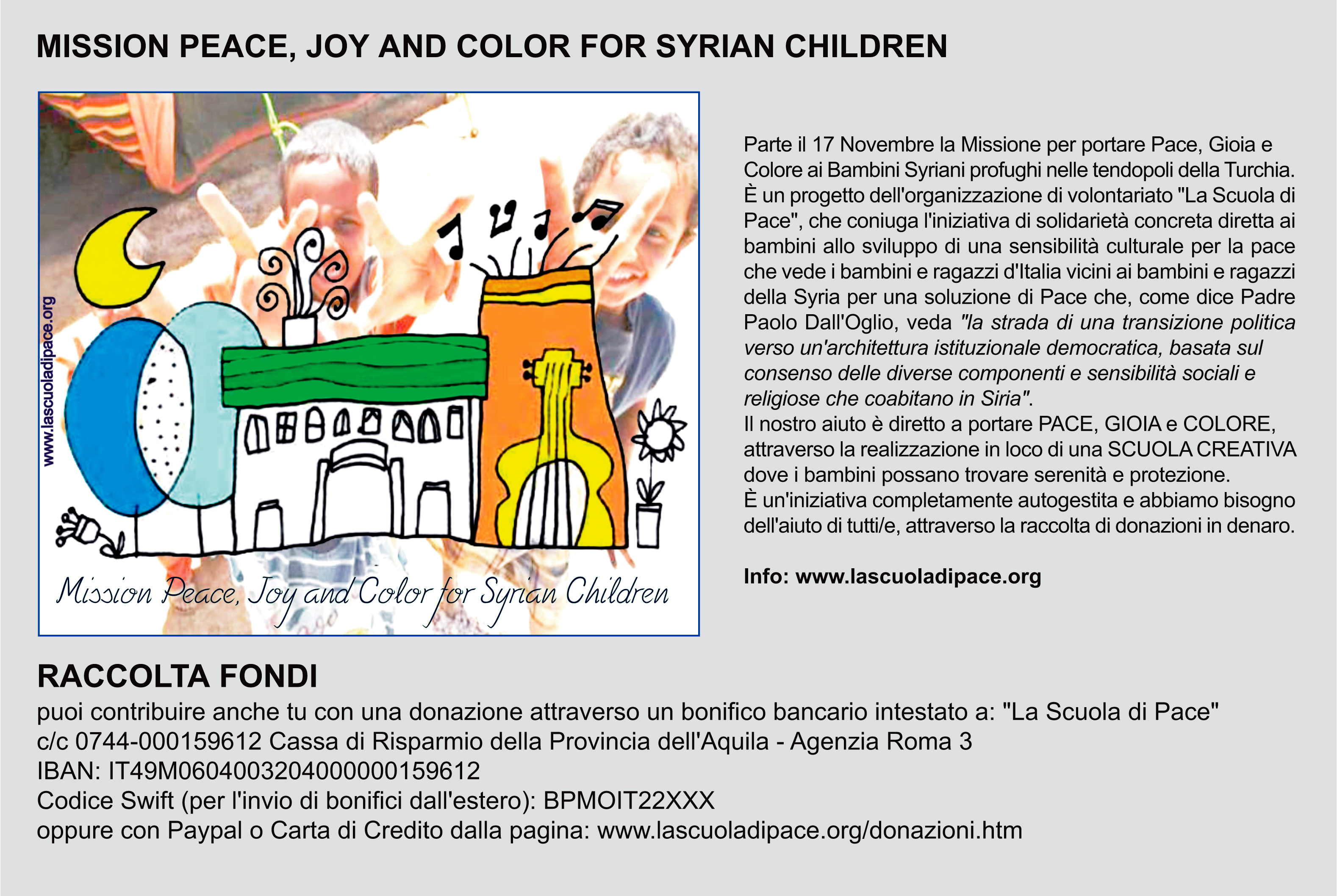 MISSION PEACE, JOY AND COLOR FOR SYRIAN CHILDREN

www.lascuoladipace.org

Mission Peace, Joy and Color for Syrian Children

Parte il 17 Novembre la Missione per portare Pace, Gioia e Colore ai Bambini Syriani profughi nelle tendopoli della Turchia. È un progetto dell'organizzazione di volontariato "La Scuola di Pace", che coniuga l'iniziativa di solidarietà concreta diretta ai bambini allo sviluppo di una sensibilità culturale per la pace che vede i bambini e ragazzi d'Italia vicini ai bambini e ragazzi della Syria per una soluzione di Pace che, come dice Padre Paolo Dall'Oglio, veda "la strada di una transizione politica verso un'architettura istituzionale democratica, basata sul consenso delle diverse componenti e sensibilità sociali e religiose che coabitano in Siria".
Il nostro aiuto è diretto a portare PACE, GIOIA e COLORE, attraverso la realizzazione in loco di una SCUOLA CREATIVA dove i bambini possano trovare serenità e protezione.
È un'iniziativa completamente autogestita e abbiamo bisogno dell'aiuto di tutti/e, attraverso la raccolta di donazioni in denaro.

Info: www.lascuoladipace.org

RACCOLTA FONDI
puoi contribuire anche tu con una donazione attraverso un bonifico bancario intestato a: "La Scuola di Pace"
c/c 0744-000159612 Cassa di Risparmio della Provincia dell'Aquila - Agenzia Roma 3
IBAN: IT49M0604003204000000159612
Codice Swift (per l'invio di bonifici dall'estero): BPMOIT22XXX
oppure con Paypal o Carta di Credito dalla pagina: www.lascuoladipace.org/donazioni.htm